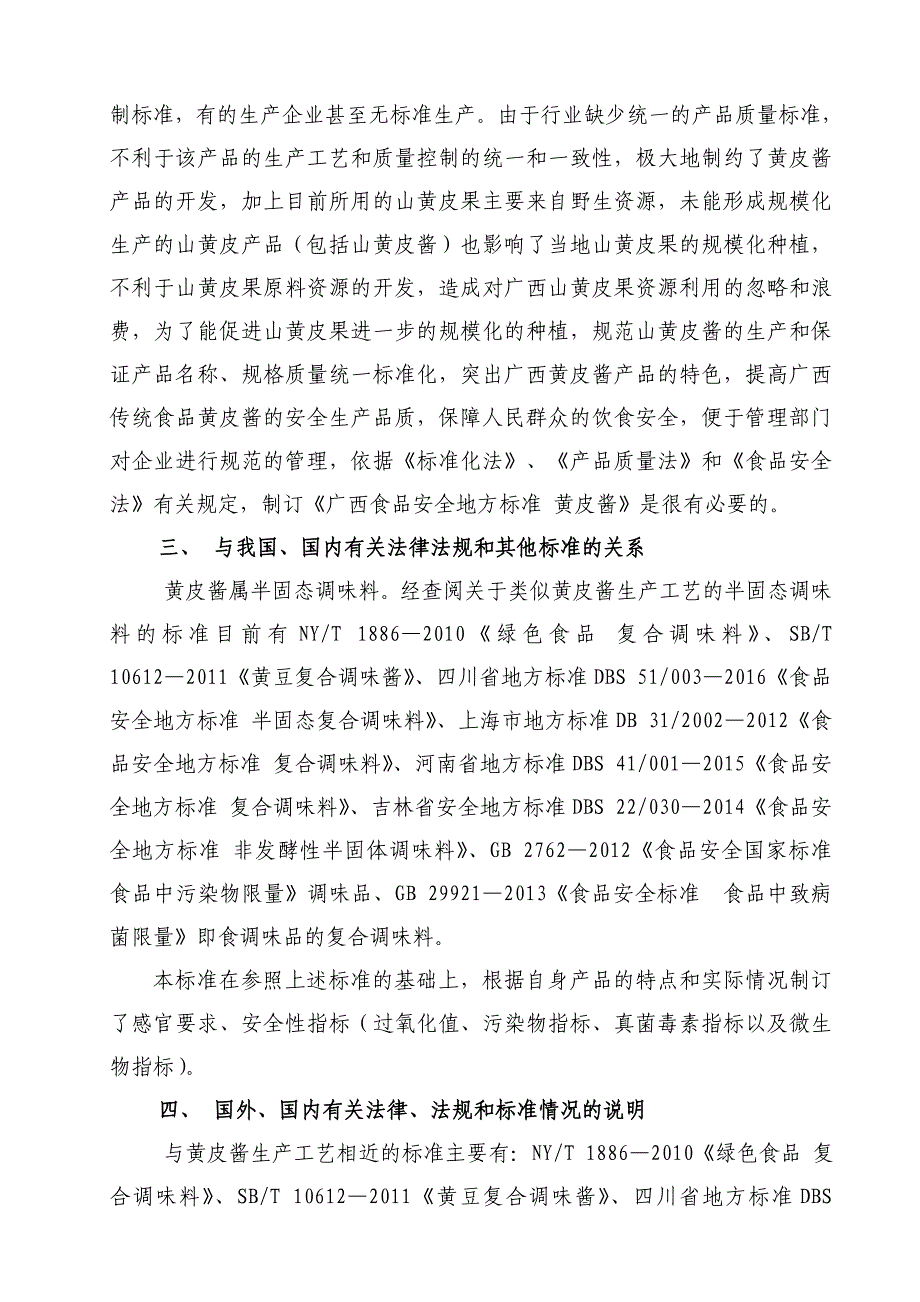 制标准，有的生产企业甚至无标准生产。由于行业缺少统一的产品质量标准，不利于该产品的生产工艺和质量控制的统一和一致性，极大地制约了黄皮酱产品的开发，加上目前所用的山黄皮果主要来自野生资源，未能形成规模化生产的山黄皮产品（包括山黄皮酱）也影响了当地山黄皮果的规模化种植，不利于山黄皮果原料资源的开发，造成对广西山黄皮果资源利用的忽略和浪费，为了能促进山黄皮果进一步的规模化的种植，规范山黄皮酱的生产和保证产品名称、规格质量统一标准化，突出广西黄皮酱产品的特色，提高广西传统食品黄皮酱的安全生产品质，保障人民群众的饮食安全，便于管理部门对企业进行规范的管理，依据《标准化法》、《产品质量法》和《食品安全法》有关规定，制订《广西食品安全地方标准 黄皮酱》是很有必要的。

三、 与我国、国内有关法律法规和其他标准的关系

黄皮酱属半固态调味料。经查阅关于类似黄皮酱生产工艺的半固态调味料的标准目前有 NY/T 1886—2010《绿色食品 复合调味料》、SB/T 10612—2011《黄豆复合调味酱》、四川省地方标准 DBS 51/003—2016《食品安全地方标准 半固态复合调味料》、上海市地方标准 DB 31/2002—2012《食品安全地方标准 复合调味料》、河南省地方标准 DBS 41/001—2015《食品安全地方标准 复合调味料》、吉林省安全地方标准 DBS 22/030—2014《食品安全地方标准 非发酵性半固体调味料》、GB 2762—2012《食品安全国家标准 食品中污染物限量》调味品、GB 29921—2013《食品安全标准 食品中致病菌限量》即食调味品的复合调味料。

本标准在参照上述标准的基础上，根据自身产品的特点和实际情况制订了感官要求、安全性指标（过氧化值、污染物指标、真菌毒素指标以及微生物指标）。

四、 国外、国内有关法律、法规和标准情况的说明

与黄皮酱生产工艺相近的标准主要有: NY/T 1886—2010《绿色食品 复合调味料》、SB/T 10612—2011《黄豆复合调味酱》、四川省地方标准 DBS